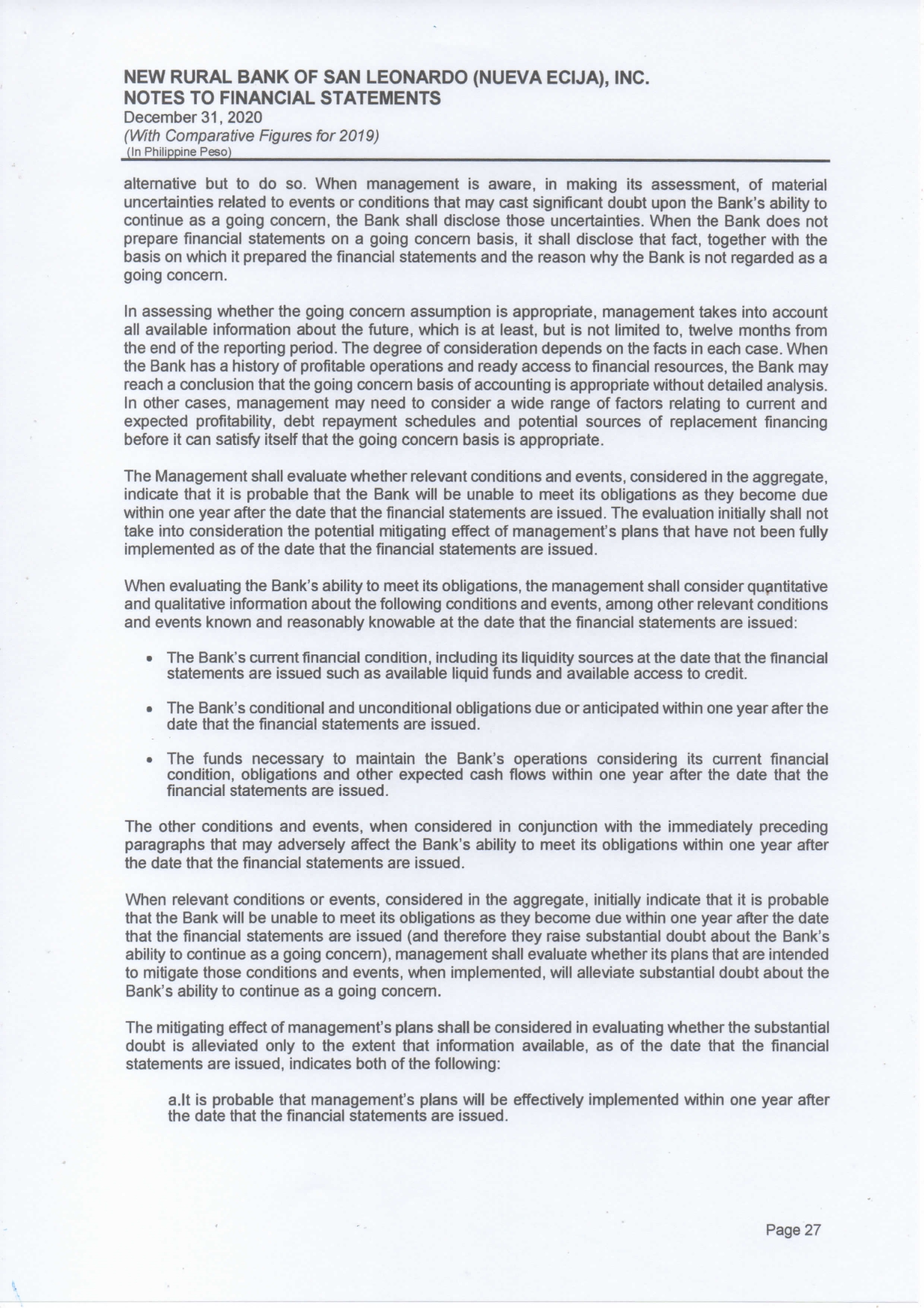 NEW RURAL BANK OF SAN LEONARDO (NUEVA ECIJA), INC.
NOTES TO FINANCIAL STATEMENTS
December 31, 2020
(With Comparative Figures for 2019)
(In Philippine Peso)

alternative but to do so. When management is aware, in making its assessment, of material uncertainties related to events or conditions that may cast significant doubt upon the Bank's ability to continue as a going concern, the Bank shall disclose those uncertainties. When the Bank does not prepare financial statements on a going concern basis, it shall disclose that fact, together with the basis on which it prepared the financial statements and the reason why the Bank is not regarded as a going concern.

In assessing whether the going concern assumption is appropriate, management takes into account all available information about the future, which is at least, but is not limited to, twelve months from the end of the reporting period. The degree of consideration depends on the facts in each case. When the Bank has a history of profitable operations and ready access to financial resources, the Bank may reach a conclusion that the going concern basis of accounting is appropriate without detailed analysis. In other cases, management may need to consider a wide range of factors relating to current and expected profitability, debt repayment schedules and potential sources of replacement financing before it can satisfy itself that the going concern basis is appropriate.

The Management shall evaluate whether relevant conditions and events, considered in the aggregate, indicate that it is probable that the Bank will be unable to meet its obligations as they become due within one year after the date that the financial statements are issued. The evaluation initially shall not take into consideration the potential mitigating effect of management's plans that have not been fully implemented as of the date that the financial statements are issued.

When evaluating the Bank's ability to meet its obligations, the management shall consider quantitative and qualitative information about the following conditions and events, among other relevant conditions and events known and reasonably knowable at the date that the financial statements are issued:

• The Bank's current financial condition, including its liquidity sources at the date that the financial statements are issued such as available liquid funds and available access to credit.

• The Bank's conditional and unconditional obligations due or anticipated within one year after the date that the financial statements are issued.

• The funds necessary to maintain the Bank's operations considering its current financial condition, obligations and other expected cash flows within one year after the date that the financial statements are issued.

The other conditions and events, when considered in conjunction with the immediately preceding paragraphs that may adversely affect the Bank's ability to meet its obligations within one year after the date that the financial statements are issued.

When relevant conditions or events, considered in the aggregate, initially indicate that it is probable that the Bank will be unable to meet its obligations as they become due within one year after the date that the financial statements are issued (and therefore they raise substantial doubt about the Bank's ability to continue as a going concern), management shall evaluate whether its plans that are intended to mitigate those conditions and events, when implemented, will alleviate substantial doubt about the Bank's ability to continue as a going concern.

The mitigating effect of management's plans shall be considered in evaluating whether the substantial doubt is alleviated only to the extent that information available, as of the date that the financial statements are issued, indicates both of the following:

a.It is probable that management's plans will be effectively implemented within one year after the date that the financial statements are issued.

Page 27